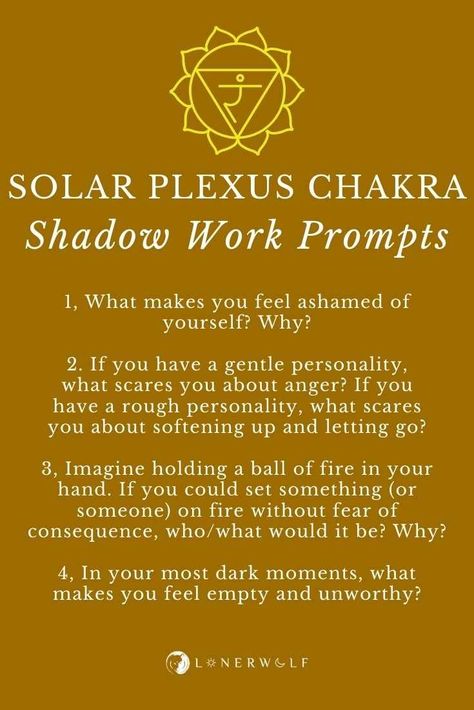 SOLAR PLEXUS CHAKRA
Shadow Work Prompts

1, What makes you feel ashamed of yourself? Why?

2. If you have a gentle personality, what scares you about anger? If you have a rough personality, what scares you about softening up and letting go?

3, Imagine holding a ball of fire in your hand. If you could set something (or someone) on fire without fear of consequence, who/what would it be? Why?

4, In your most dark moments, what makes you feel empty and unworthy?

LONERWOLF